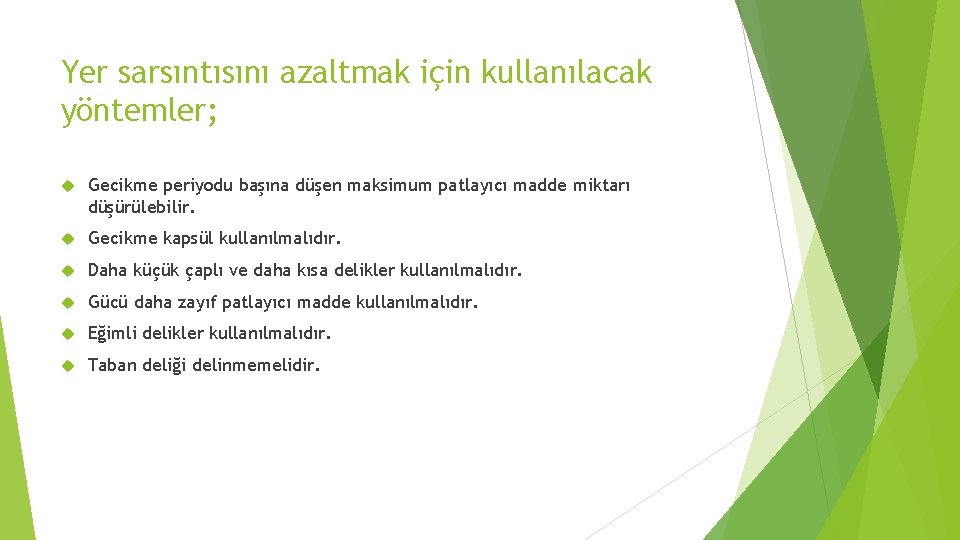 Yer sarsıntısını azaltmak için kullanılacak yöntemler;

Gecikme periyodu başına düşen maksimum patlayıcı madde miktarı düşürülebilir.

Gecikme kapsül kullanılmalıdır.

Daha küçük çaplı ve daha kısa delikler kullanılmalıdır.

Gücü daha zayıf patlayıcı madde kullanılmalıdır.

Eğimli delikler kullanılmalıdır.

Taban deliği delinmemelidir.